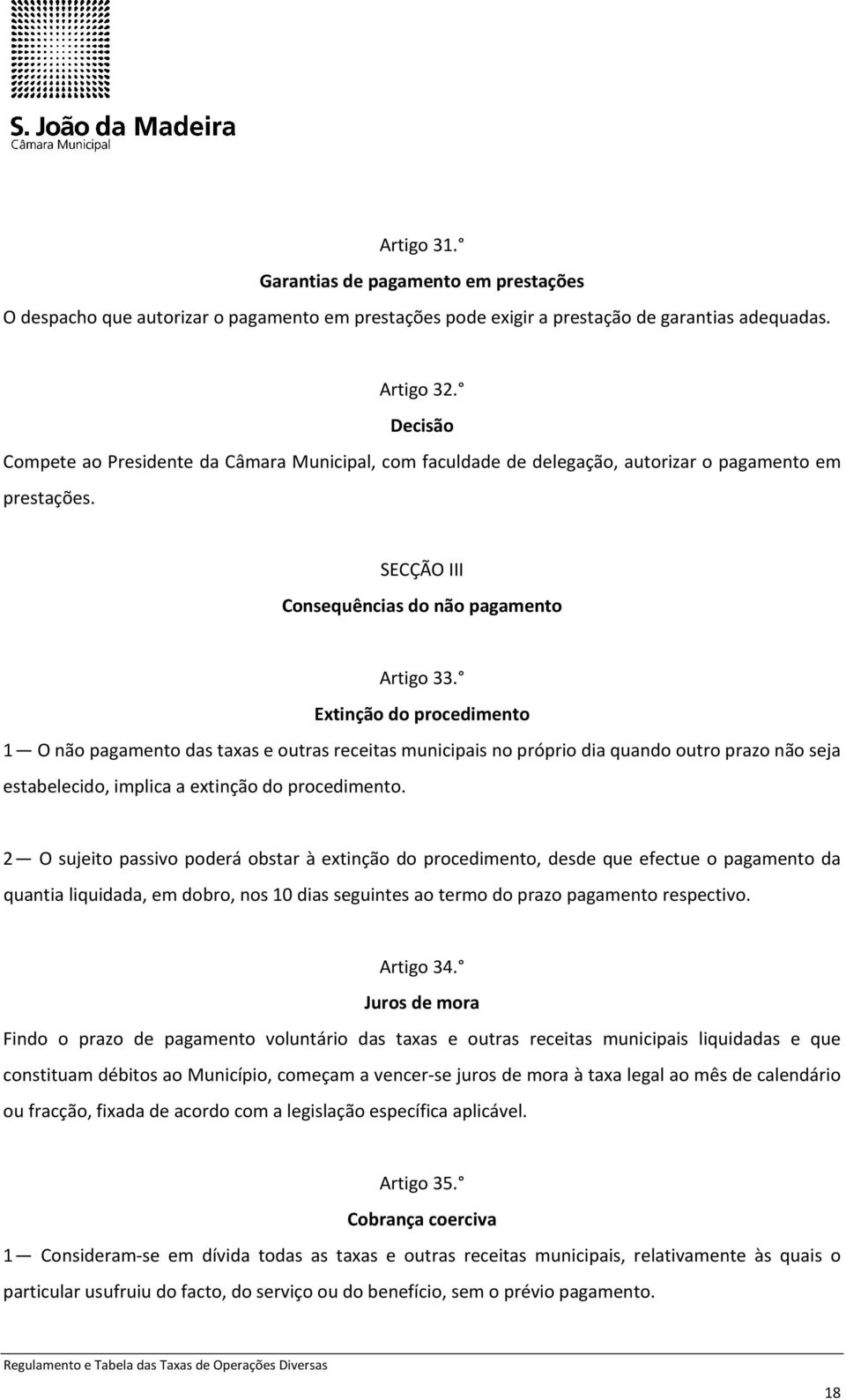 S. João da Madeira
Câmara Municipal

Artigo 31.°
Garantias de pagamento em prestações
O despacho que autorizar o pagamento em prestações pode exigir a prestação de garantias adequadas.

Artigo 32.°
Decisão
Compete ao Presidente da Câmara Municipal, com faculdade de delegação, autorizar o pagamento em prestações.

SECÇÃO III
Consequências do não pagamento

Artigo 33.°
Extinção do procedimento
1 — O não pagamento das taxas e outras receitas municipais no próprio dia quando outro prazo não seja estabelecido, implica a extinção do procedimento.

2 — O sujeito passivo poderá obstar à extinção do procedimento, desde que efectue o pagamento da quantia liquidada, em dobro, nos 10 dias seguintes ao termo do prazo pagamento respectivo.

Artigo 34.°
Juros de mora
Findo o prazo de pagamento voluntário das taxas e outras receitas municipais liquidadas e que constituam débitos ao Município, começam a vencer-se juros de mora à taxa legal ao mês de calendário ou fracção, fixada de acordo com a legislação específica aplicável.

Artigo 35.°
Cobrança coerciva
1 — Consideram-se em dívida todas as taxas e outras receitas municipais, relativamente às quais o particular usufruiu do facto, do serviço ou do benefício, sem o prévio pagamento.

Regulamento e Tabela das Taxas de Operações Diversas

18